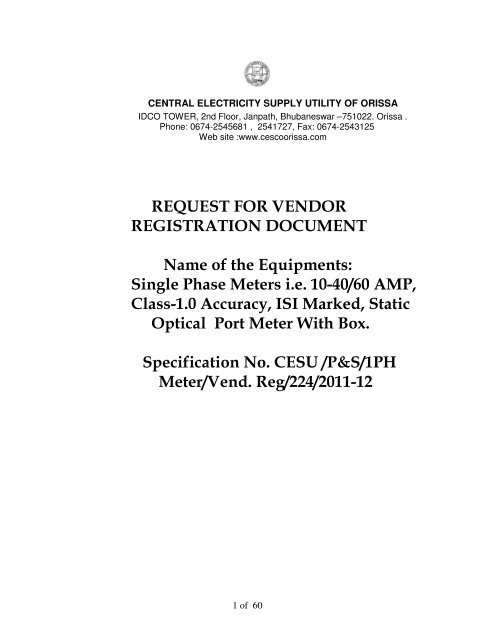 CENTRAL ELECTRICITY SUPPLY UTILITY OF ORISSA
IDCO TOWER, 2nd Floor, Janpath, Bhubaneswar –751022. Orissa .
Phone: 0674-2545681 , 2541727, Fax: 0674-2543125
Web site :www.cescoorissa.com

REQUEST FOR VENDOR REGISTRATION DOCUMENT

Name of the Equipments:
Single Phase Meters i.e. 10-40/60 AMP, Class-1.0 Accuracy, ISI Marked, Static Optical Port Meter With Box.

Specification No. CESU /P&S/1PH Meter/Vend. Reg/224/2011-12

1 of 60